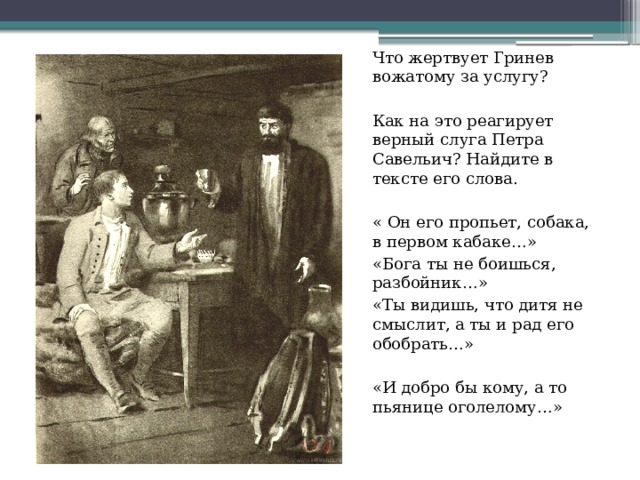 Что жертвует Гринев вожатому за услугу?

Как на это реагирует верный слуга Петра Савельич? Найдите в тексте его слова.

« Он его пропьет, собака, в первом кабаке…»

«Бога ты не боишься, разбойник…»

«Ты видишь, что дитя не смыслит, а ты и рад его обобрать…»

«И добро бы кому, а то пьянице оголелому…»